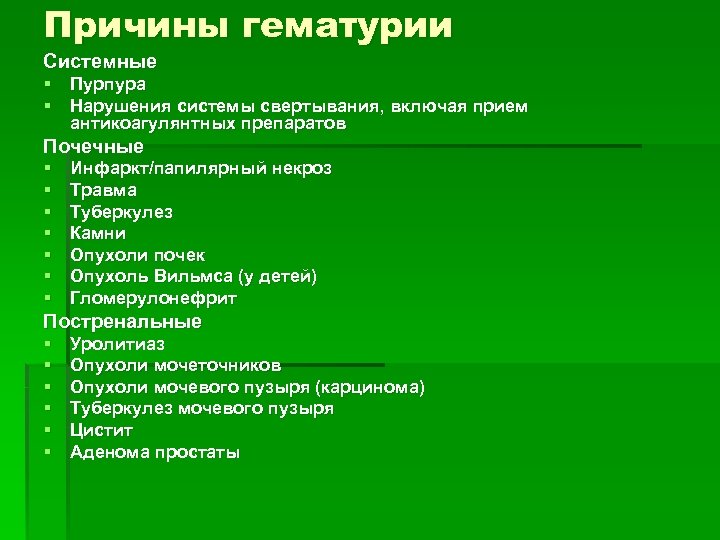 Причины гематурии

Системные
- Пурпура
- Нарушения системы свертывания, включая прием антикоагулянтных препаратов

Почечные
- Инфаркт/папилярный некроз
- Травма
- Туберкулез
- Камни
- Опухоли почек
- Опухоль Вильмса (у детей)
- Гломерулонефрит

Постренальные
- Уролитиаз
- Опухоли мочеточников
- Опухоли мочевого пузыря (карцинома)
- Туберкулез мочевого пузыря
- Цистит
- Аденома простаты